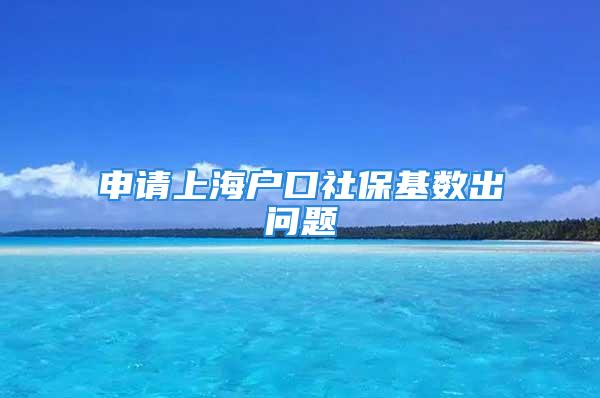 申请上海户口社保基数出问题